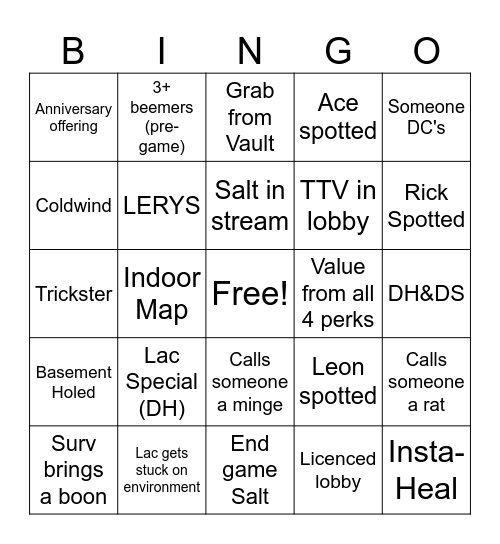 | B | I | N | G | O |
|---|---|---|---|---|
| Anniversary offering | 3+ beemers (pre-game) | Grab from Vault | Ace spotted | Someone DC's |
| Coldwind | LERYS | Salt in stream | TTV in lobby | Rick Spotted |
| Trickster | Indoor Map | Free! | Value from all 4 perks | DH&DS |
| Basement Holed | Lac Special (DH) | Calls someone a minge | Leon spotted | Calls someone a rat |
| Surv brings a boon | Lac gets stuck on environment | End game Salt | Licenced lobby | Insta-Heal |